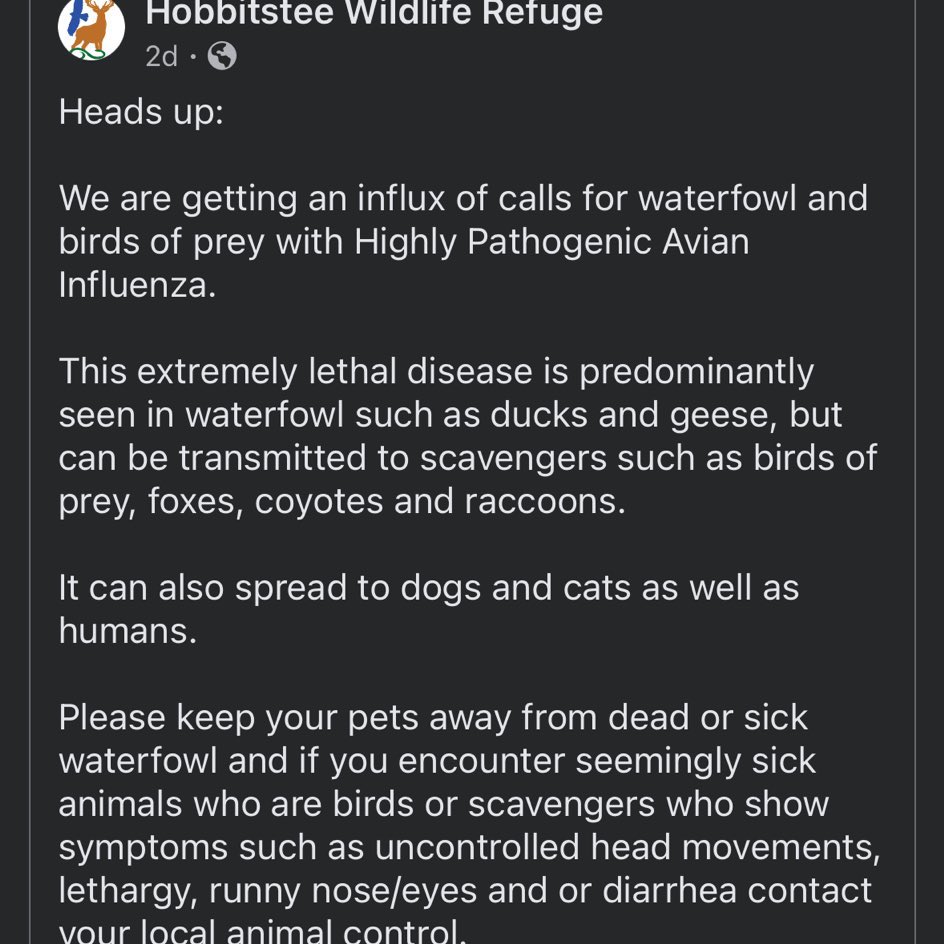 Hobbitstee Wildlife Refuge
2d ·

Heads up:

We are getting an influx of calls for waterfowl and birds of prey with Highly Pathogenic Avian Influenza.

This extremely lethal disease is predominantly seen in waterfowl such as ducks and geese, but can be transmitted to scavengers such as birds of prey, foxes, coyotes and raccoons.

It can also spread to dogs and cats as well as humans.

Please keep your pets away from dead or sick waterfowl and if you encounter seemingly sick animals who are birds or scavengers who show symptoms such as uncontrolled head movements, lethargy, runny nose/eyes and or diarrhea contact your local animal control.